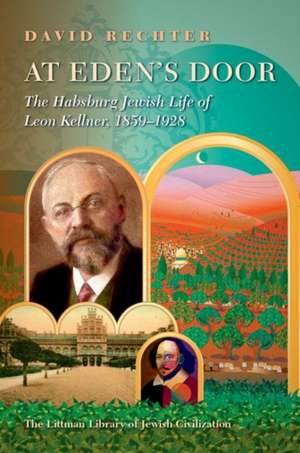 DAVID RECHTER

AT EDEN'S DOOR

The Habsburg Jewish Life of Leon Kellner, 1859–1928

The Littman Library of Jewish Civilization